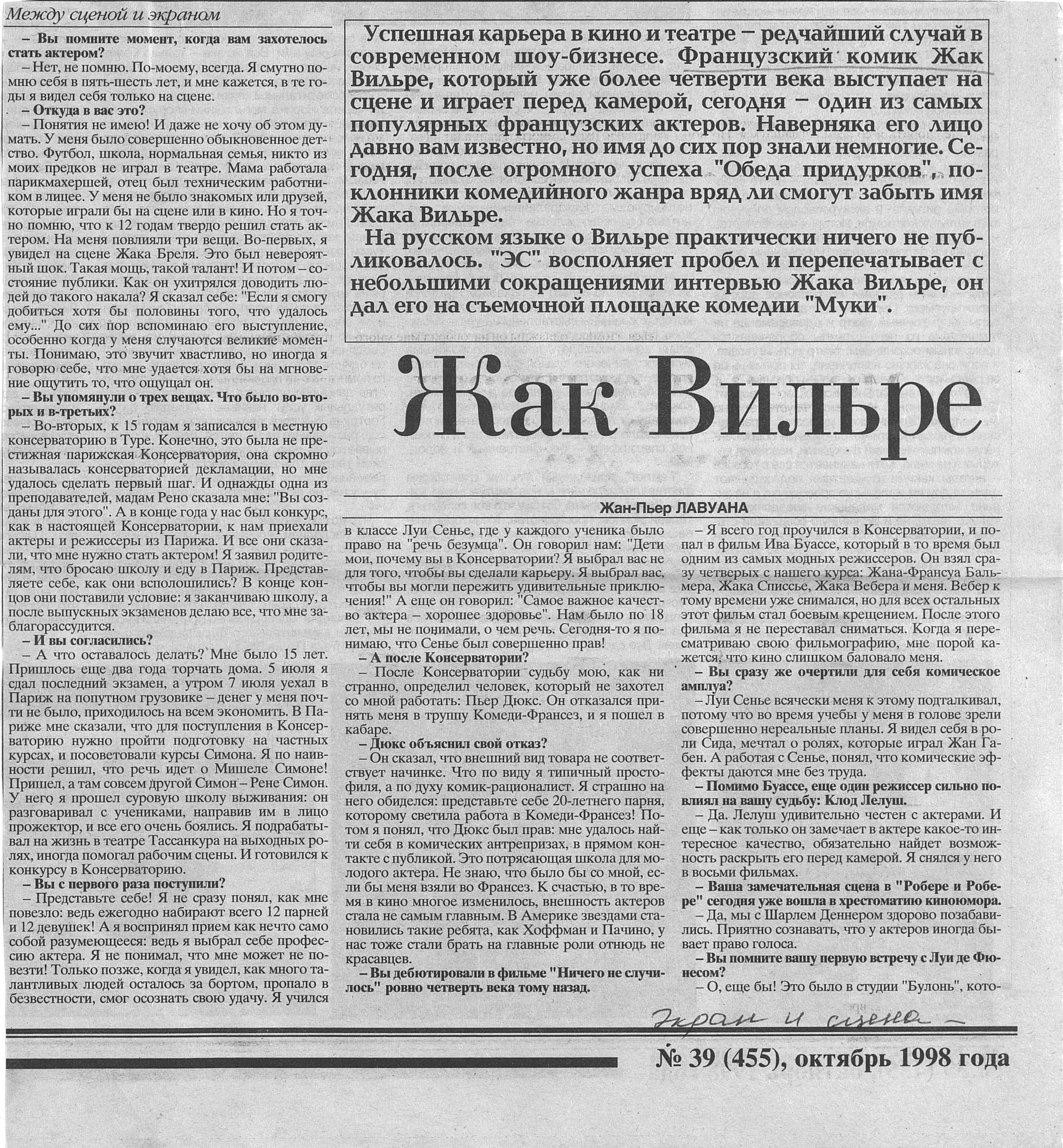 Между сценой и экраном

Успешная карьера в кино и театре – редчайший случай в современном шоу-бизнесе. Французский комик Жак Вильре, который уже более четверти века выступает на сцене и играет перед камерой, сегодня – один из самых популярных французских актеров. Наверняка его лицо давно вам известно, но имя до сих пор знали немногие. Сегодня, после огромного успеха "Обеда придурков", поклонники комедийного жанра вряд ли смогут забыть имя Жака Вильре.

На русском языке о Вильре практически ничего не публиковалось. "ЭС" восполняет пробел и перепечатывает с небольшими сокращениями интервью Жака Вильре, он дал его на съемочной площадке комедии "Муки".

Жак Вильре

Жан-Пьер ЛАВУАНА

– Вы помните момент, когда вам захотелось стать актером?

– Нет, не помню. По-моему, всегда. Я смутно помню себя в пять-шесть лет, и мне кажется, в те годы я видел себя только на сцене.

– Откуда в вас это?

– Понятия не имею! И даже не хочу об этом думать. У меня было совершенно обыкновенное детство. Футбол, школа, нормальная семья, никто из моих предков не играл в театре. Мама работала парикмахершей, отец был техническим работником в лицее. У меня не было знакомых или друзей, которые играли бы на сцене или в кино. Но я точно помню, что к 12 годам твердо решил стать актером. На меня повлияли три вещи. Во-первых, я увидел на сцене Жака Бреля. Это был невероятный шок. Такая мощь, такой талант! И потом – состояние публики. Как он ухитрялся доводить людей до такого накала? Я сказал себе: "Если я смогу добиться хотя бы половины того, что удалось ему..." До сих пор вспоминаю его выступление, особенно когда у меня случаются великие моменты. Понимаю, это звучит хвастливо, но иногда я говорю себе, что мне удается хотя бы на мгновение ощутить то, что ощущал он.

– Вы упомянули о трех вещах. Что было во-вторых и в-третьих?

– Во-вторых, к 15 годам я записался в местную консерваторию в Туре. Конечно, это была не престижная парижская Консерватория, она скромно называлась консерваторией декламации, но мне удалось сделать первый шаг. И однажды одна из преподавателей, мадам Рено сказала мне: "Вы созданы для этого". А в конце года у нас был конкурс, как в настоящей Консерватории, к нам приехали актеры и режиссеры из Парижа. И все они сказали, что мне нужно стать актером! Я заявил родителям, что бросаю школу и еду в Париж. Представляете себе, как они всполошились? В конце концов они поставили условие: я заканчиваю школу, а после выпускных экзаменов делаю все, что мне заблагорассудится.

– И вы согласились?

– А что оставалось делать? Мне было 15 лет. Пришлось еще два года торчать дома. 5 июля я сдал последний экзамен, а утром 7 июля уехал в Париж на попутном грузовике – денег у меня почти не было, приходилось на всем экономить. В Париже мне сказали, что для поступления в Консерваторию нужно пройти подготовку на частных курсах, и посоветовали курсы Симона. Я по наивности решил, что речь идет о Мишеле Симоне! Пришел, а там совсем другой Симон – Рене Симон. У него я прошел суровую школу выживания: он разговаривал с учениками, направив им в лицо прожектор, и все его очень боялись. Я подрабатывал на жизнь в театре Тассанкура на выходных ролях, иногда помогал рабочим сцены. И готовился к конкурсу в Консерваторию.

– Вы с первого раза поступили?

– Представьте себе! Я не сразу понял, как мне повезло: ведь ежегодно набирают всего 12 парней и 12 девушек! А я воспринял прием как нечто само собой разумеющееся: ведь я выбрал себе профессию актера. Я не понимал, что мне может не повезти! Только позже, когда я увидел, как много талантливых людей осталось за бортом, пропало в безвестности, смог осознать свою удачу. Я учился в классе Луи Сенье, где у каждого ученика было право на "речь безумца". Он говорил нам: "Дети мои, почему вы в Консерватории? Я выбрал вас не для того, чтобы вы сделали карьеру. Я выбрал вас, чтобы вы могли пережить удивительные приключения!" А еще он говорил: "Самое важное качество актера – хорошее здоровье". Нам было по 18 лет, мы не понимали, о чем речь. Сегодня-то я понимаю, что Сенье был совершенно прав!

– А после Консерватории?

– После Консерватории судьбу мою, как ни странно, определил человек, который не захотел со мной работать: Пьер Дюкс. Он отказался принять меня в труппу Комеди-Франсез, и я пошел в кабаре.

– Дюкс объяснил свой отказ?

– Он сказал, что внешний вид товара не соответствует начинке. Что по виду я типичный простофиля, а по духу комик-рационалист. Я страшно на него обиделся: представьте себе 20-летнего парня, которому светила работа в Комеди-Франсез! Потом я понял, что Дюкс был прав: мне удалось найти себя в комических антрепризах, в прямом контакте с публикой. Это потрясающая школа для молодого актера. Не знаю, что было бы со мной, если бы меня взяли во Франсез. К счастью, в то время в кино многое изменилось, внешность актеров стала не самым главным. В Америке звездами становились такие ребята, как Хоффман и Пачино, у нас тоже стали брать на главные роли отнюдь не красавцев.

– Вы дебютировали в фильме "Ничего не случилось" ровно четверть века тому назад.

– Я всего год проучился в Консерватории, и попал в фильм Ива Буассе, который в то время был одним из самых модных режиссеров. Он взял сразу четверых с нашего курса: Жана-Франсуа Бальмера, Жака Списсье, Жака Вебера и меня. Вебер к тому времени уже снимался, но для всех остальных этот фильм стал боевым крещением. После этого фильма я не переставал сниматься. Когда я пересматриваю свою фильмографию, мне порой кажется, что кино слишком баловало меня.

– Вы сразу же очертили для себя комическое амплуа?

– Луи Сенье всячески меня к этому подталкивал, потому что во время учебы у меня в голове зрели совершенно нереальные планы. Я видел себя в роли Сида, мечтал о ролях, которые играл Жан Габен. А работая с Сенье, понял, что комические эффекты даются мне без труда.

– Помимо Буассе, еще один режиссер сильно повлиял на вашу судьбу: Клод Лелуш.

– Да. Лелуш удивительно честен с актерами. И еще – как только он замечает в актере какое-то интересное качество, обязательно найдет возможность раскрыть его перед камерой. Я снялся у него в восьми фильмах.

– Ваша замечательная сцена в "Робере и Робере" сегодня уже вошла в хрестоматию киноюмора.

– Да, мы с Шарлем Деннером здорово позабавились. Приятно сознавать, что у актеров иногда бывает право голоса.

– Вы помните вашу первую встречу с Луи де Фюнесом?

– О, еще бы! Это было в студии "Булонь", кото-

Экран и сцена –

№ 39 (455), октябрь 1998 года